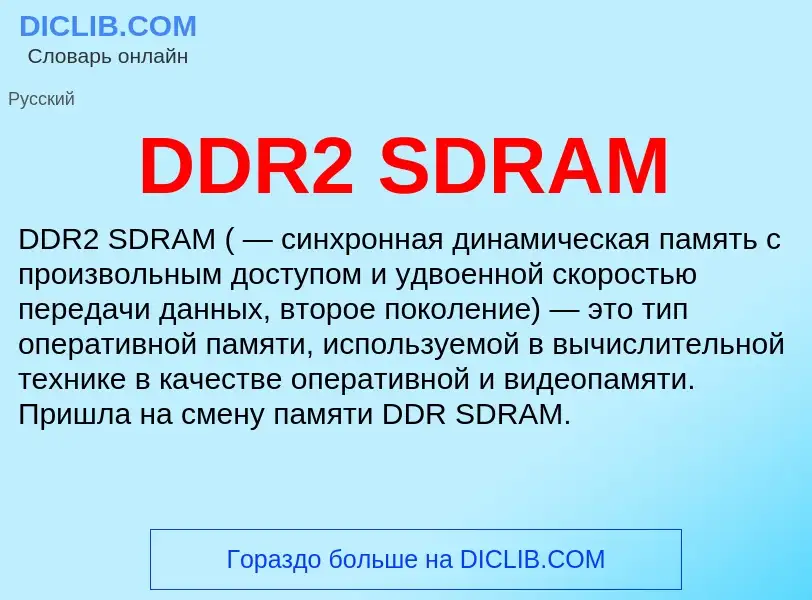 DICLIB.COM
Словарь онлайн

Русский

DDR2 SDRAM

DDR2 SDRAM ( — синхронная динамическая память с произвольным доступом и удвоенной скоростью передачи данных, второе поколение) — это тип оперативной памяти, используемой в вычислительной технике в качестве оперативной и видеопамяти. Пришла на смену памяти DDR SDRAM.

Гораздо больше на DICLIB.COM